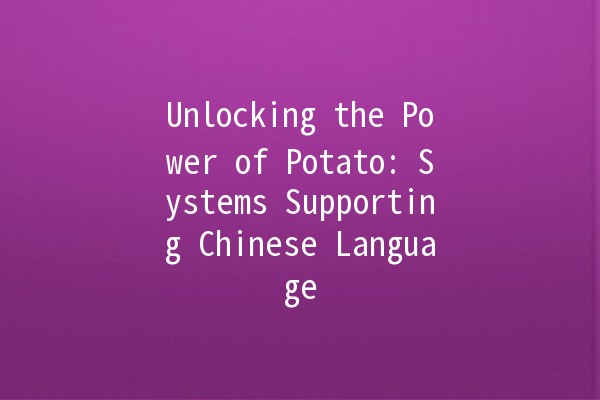 Unlocking the Power of Potato: Systems Supporting Chinese Language